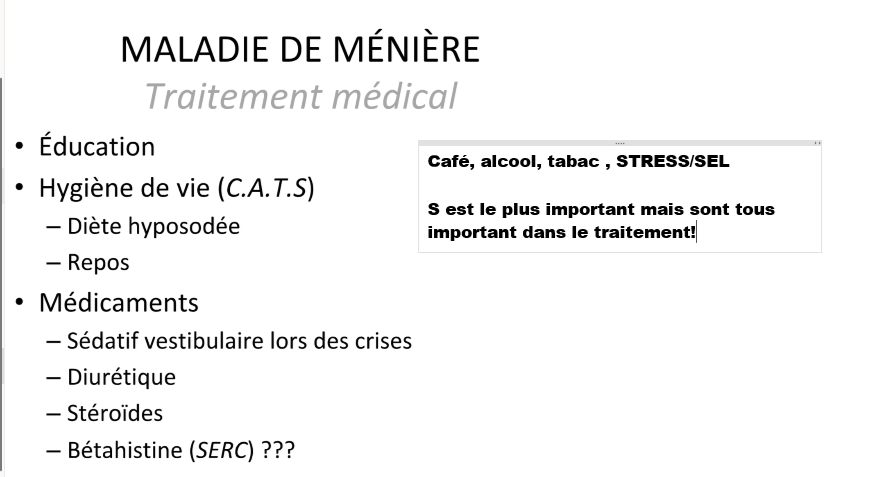 MALADIE DE MÉNIÈRE
Traitement médical

• Éducation
• Hygiène de vie (C.A.T.S)
– Diète hyposodée
– Repos
• Médicaments
– Sédatif vestibulaire lors des crises
– Diurétique
– Stéroïdes
– Bétahistine (SERC) ???

Café, alcool, tabac , STRESS/SEL

S est le plus important mais sont tous important dans le traitement!